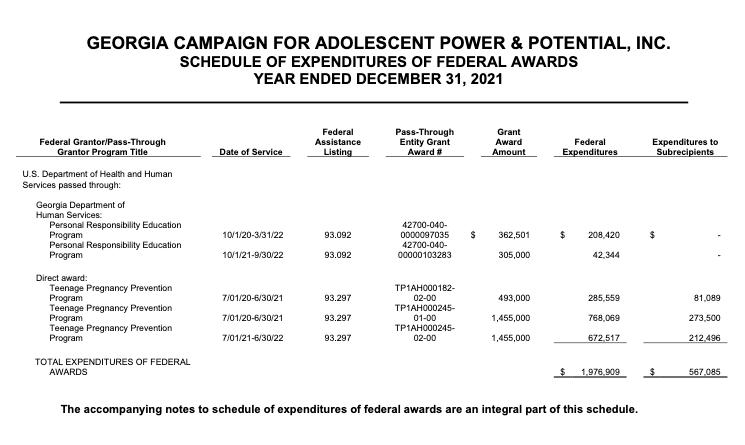 GEORGIA CAMPAIGN FOR ADOLESCENT POWER & POTENTIAL, INC.
SCHEDULE OF EXPENDITURES OF FEDERAL AWARDS
YEAR ENDED DECEMBER 31, 2021

| Federal Grantor/Pass-Through Grantor Program Title | Date of Service | Federal Assistance Listing | Pass-Through Entity Grant Award # | Grant Award Amount | Federal Expenditures | Expenditures to Subrecipients |
|---|---|---|---|---|---|---|
| U.S. Department of Health and Human Services passed through: | | | | | | |
| Georgia Department of Human Services: | | | | | | |
| Personal Responsibility Education Program | 10/1/20-3/31/22 | 93.092 | 42700-040-0000097035 | $ 362,501 | $ 208,420 | $ - |
| Personal Responsibility Education Program | 10/1/21-9/30/22 | 93.092 | 42700-040-00000103283 | 305,000 | 42,344 | - |
| Direct award: | | | | | | |
| Teenage Pregnancy Prevention Program | 7/01/20-6/30/21 | 93.297 | TP1AH000182-02-00 | 493,000 | 285,559 | 81,089 |
| Teenage Pregnancy Prevention Program | 7/01/20-6/30/21 | 93.297 | TP1AH000245-01-00 | 1,455,000 | 768,069 | 273,500 |
| Teenage Pregnancy Prevention Program | 7/01/21-6/30/22 | 93.297 | TP1AH000245-02-00 | 1,455,000 | 672,517 | 212,496 |
| TOTAL EXPENDITURES OF FEDERAL AWARDS | | | | | $ 1,976,909 | $ 567,085 |

The accompanying notes to schedule of expenditures of federal awards are an integral part of this schedule.